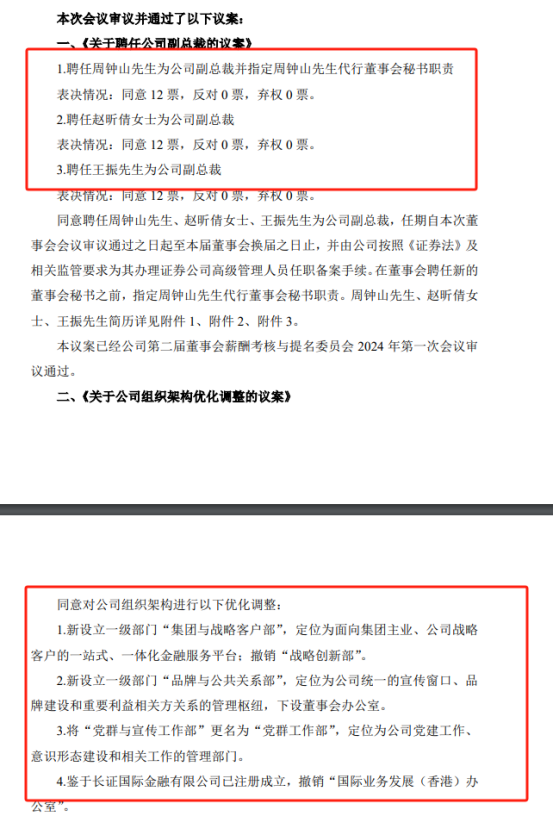 本次会议审议并通过了以下议案：

一、《关于聘任公司副总裁的议案》

1.聘任周钟山先生为公司副总裁并指定周钟山先生代行董事会秘书职责

表决情况：同意 12 票，反对 0 票，弃权 0 票。

2.聘任赵昕倩女士为公司副总裁

表决情况：同意 12 票，反对 0 票，弃权 0 票。

3.聘任王振先生为公司副总裁

表决情况：同意 12 票，反对 0 票，弃权 0 票。

同意聘任周钟山先生、赵昕倩女士、王振先生为公司副总裁，任期自本次董事会会议审议通过之日起至本届董事会换届之日止，并由公司按照《证券法》及相关监管要求为其办理证券公司高级管理人员任职备案手续。在董事会聘任新的董事会秘书之前，指定周钟山先生代行董事会秘书职责。周钟山先生、赵昕倩女士、王振先生简历详见附件 1、附件 2、附件 3。

本议案已经公司第二届董事会薪酬考核与提名委员会 2024 年第一次会议审议通过。

二、《关于公司组织架构优化调整的议案》

同意对公司组织架构进行以下优化调整：

1.新设立一级部门“集团与战略客户部”，定位为面向集团主业、公司战略客户的一站式、一体化金融服务平台；撤销“战略创新部”。

2.新设立一级部门“品牌与公共关系部”，定位为公司统一的宣传窗口、品牌建设和重要利益相关方关系的管理枢纽，下设董事会办公室。

3.将“党群与宣传工作部”更名为“党群工作部”，定位为公司党建工作、意识形态建设和相关工作的管理部门。

4.鉴于长证国际金融有限公司已注册成立，撤销“国际业务发展（香港）办公室”。